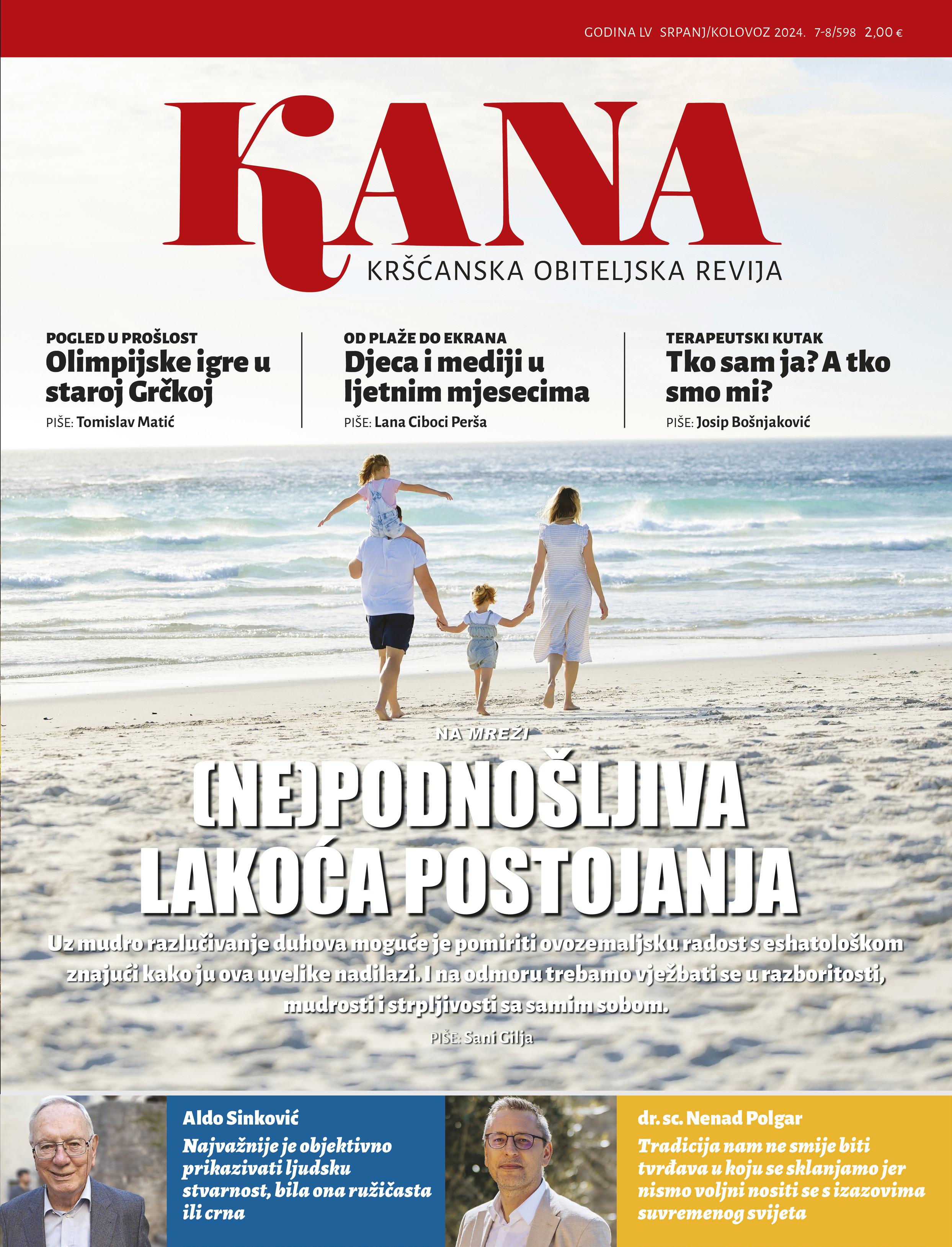 GODINA LV SRPANJ/KOLOVOZ 2024. 7-8/598 2,00 €

KANA

KRŠĆANSKA OBITELJSKA REVIJA

POGLED U PROŠLOST
Olimpijske igre u staroj Grčkoj
PIŠE: Tomislav Matić

OD PLAŽE DO EKRANA
Djeca i mediji u ljetnim mjesecima
PIŠE: Lana Ciboci Perša

TERAPEUTSKI KUTAK
Tko sam ja? A tko smo mi?
PIŠE: Josip Bošnjaković

NA MREŽI

(NE)PODNOŠLJIVA LAKOĆA POSTOJANJA

Uz mudro razlučivanje duhova moguće je pomiriti ovozemaljsku radost s eshatološkom znajući kako ju ova uvelike nadilazi. I na odmoru trebamo vježbati se u razboritosti, mudrosti i strpljivosti sa samim sobom.

PIŠE: Sani Gilja

Aldo Sinković
Najvažnije je objektivno prikazivati ljudsku stvarnost, bila ona ružičasta ili crna

dr. sc. Nenad Polgar
Tradicija nam ne smije biti tvrđava u koju se sklanjamo jer nismo voljni nositi se s izazovima suvremenog svijeta